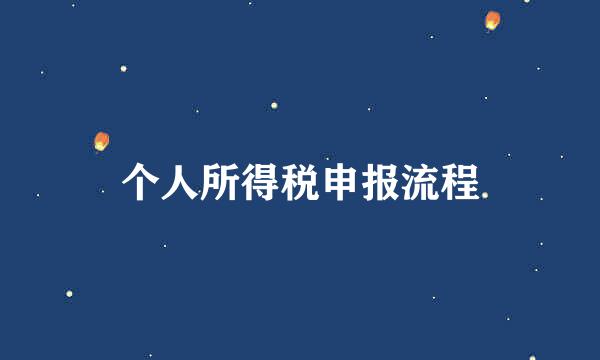 个人所得税申报流程